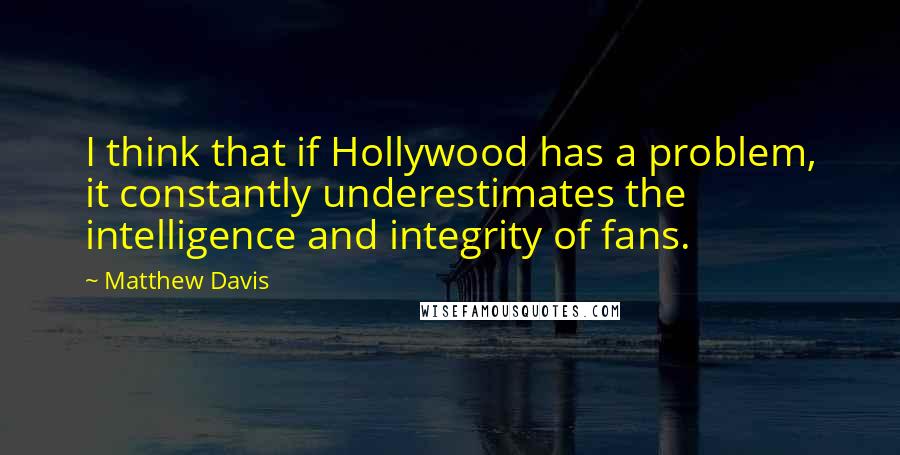 I think that if Hollywood has a problem, it constantly underestimates the intelligence and integrity of fans.

~ Matthew Davis

WISEFAMOUSQUOTES.COM